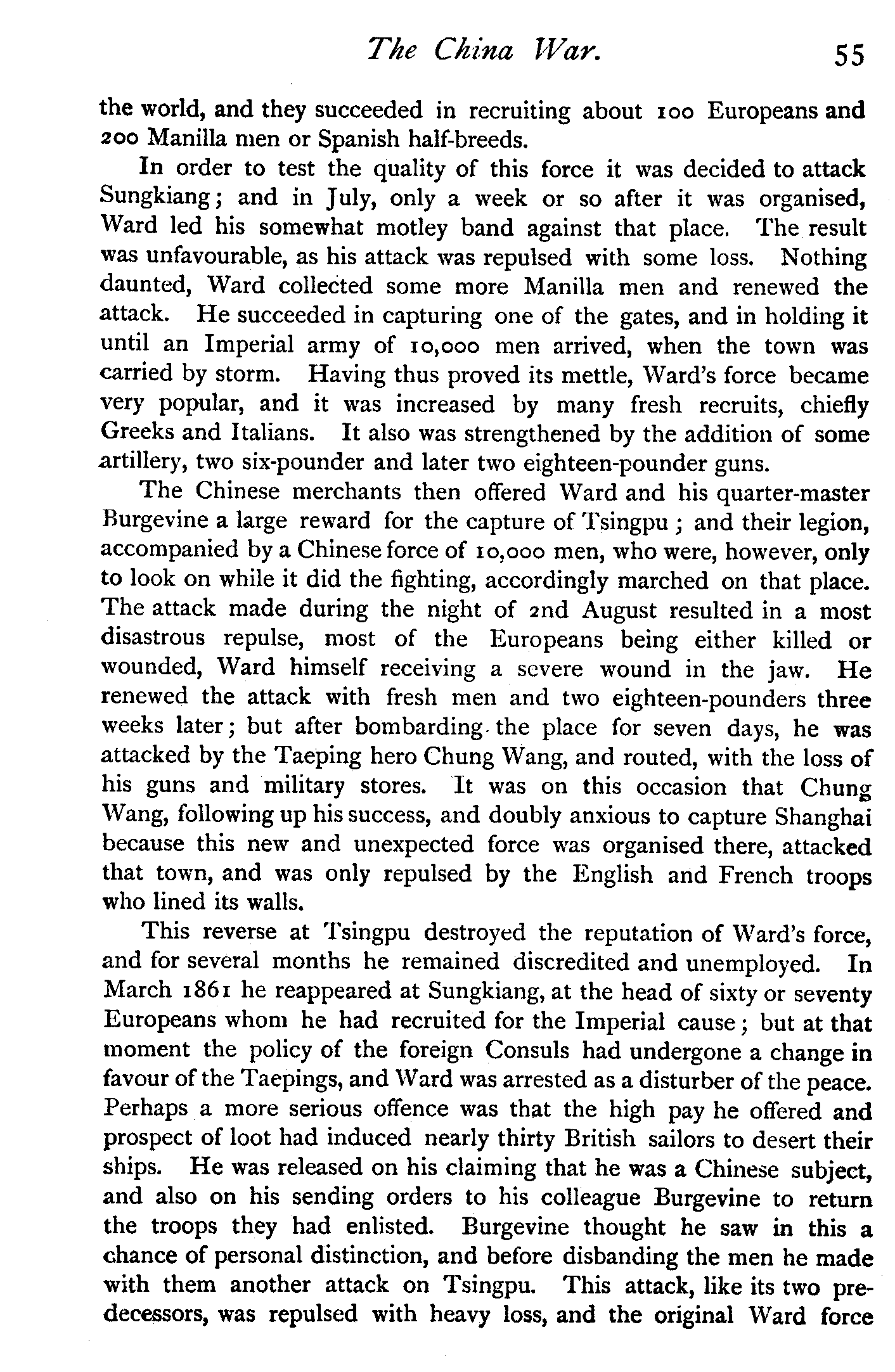 The China War. 55

the world, and they succeeded in recruiting about 100 Europeans and 200 Manilla men or Spanish half-breeds.

In order to test the quality of this force it was decided to attack Sungkiang; and in July, only a week or so after it was organised, Ward led his somewhat motley band against that place. The result was unfavourable, as his attack was repulsed with some loss. Nothing daunted, Ward collected some more Manilla men and renewed the attack. He succeeded in capturing one of the gates, and in holding it until an Imperial army of 10,000 men arrived, when the town was carried by storm. Having thus proved its mettle, Ward's force became very popular, and it was increased by many fresh recruits, chiefly Greeks and Italians. It also was strengthened by the addition of some artillery, two six-pounder and later two eighteen-pounder guns.

The Chinese merchants then offered Ward and his quarter-master Burgevine a large reward for the capture of Tsingpu; and their legion, accompanied by a Chinese force of 10,000 men, who were, however, only to look on while it did the fighting, accordingly marched on that place. The attack made during the night of 2nd August resulted in a most disastrous repulse, most of the Europeans being either killed or wounded, Ward himself receiving a severe wound in the jaw. He renewed the attack with fresh men and two eighteen-pounders three weeks later; but after bombarding the place for seven days, he was attacked by the Taeping hero Chung Wang, and routed, with the loss of his guns and military stores. It was on this occasion that Chung Wang, following up his success, and doubly anxious to capture Shanghai because this new and unexpected force was organised there, attacked that town, and was only repulsed by the English and French troops who lined its walls.

This reverse at Tsingpu destroyed the reputation of Ward's force, and for several months he remained discredited and unemployed. In March 1861 he reappeared at Sungkiang, at the head of sixty or seventy Europeans whom he had recruited for the Imperial cause; but at that moment the policy of the foreign Consuls had undergone a change in favour of the Taepings, and Ward was arrested as a disturber of the peace. Perhaps a more serious offence was that the high pay he offered and prospect of loot had induced nearly thirty British sailors to desert their ships. He was released on his claiming that he was a Chinese subject, and also on his sending orders to his colleague Burgevine to return the troops they had enlisted. Burgevine thought he saw in this a chance of personal distinction, and before disbanding the men he made with them another attack on Tsingpu. This attack, like its two predecessors, was repulsed with heavy loss, and the original Ward force